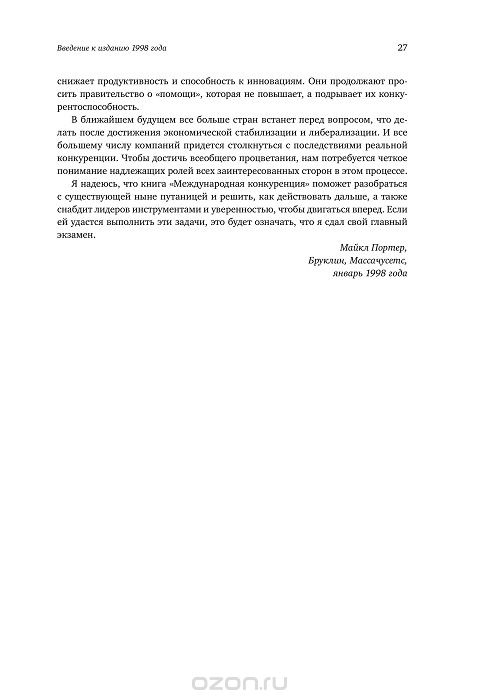 Введение к изданию 1998 года

27

снижает продуктивность и способность к инновациям. Они продолжают просить правительство о «помощи», которая не повышает, а подрывает их конкурентоспособность.

В ближайшем будущем все больше стран встанет перед вопросом, что делать после достижения экономической стабилизации и либерализации. И все большему числу компаний придется столкнуться с последствиями реальной конкуренции. Чтобы достичь всеобщего процветания, нам потребуется четкое понимание надлежащих ролей всех заинтересованных сторон в этом процессе.

Я надеюсь, что книга «Международная конкуренция» поможет разобраться с существующей ныне путаницей и решить, как действовать дальше, а также снабдит лидеров инструментами и уверенностью, чтобы двигаться вперед. Если ей удастся выполнить эти задачи, это будет означать, что я сдал свой главный экзамен.

Майкл Портер,
Бруклин, Массачусетс,
январь 1998 года

ozon.ru